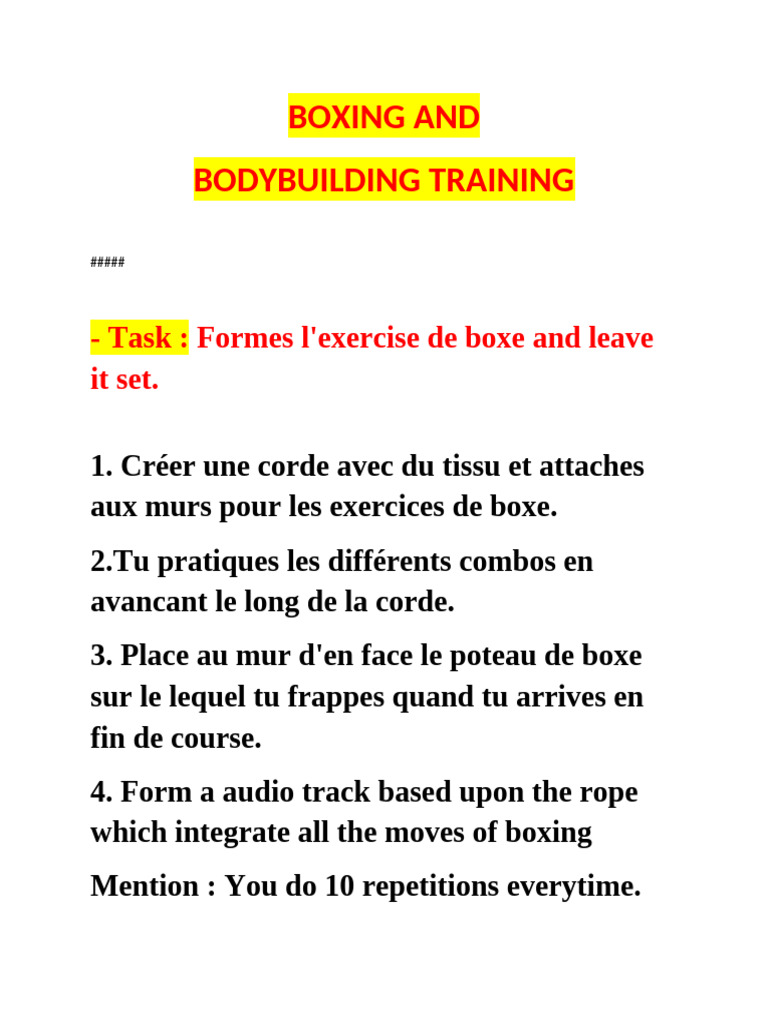 BOXING AND

BODYBUILDING TRAINING

#####

- Task : Formes l'exercise de boxe and leave it set.

1. Créer une corde avec du tissu et attaches aux murs pour les exercices de boxe.

2.Tu pratiques les différents combos en avancant le long de la corde.

3. Place au mur d'en face le poteau de boxe sur le lequel tu frappes quand tu arrives en fin de course.

4. Form a audio track based upon the rope which integrate all the moves of boxing

Mention : You do 10 repetitions everytime.